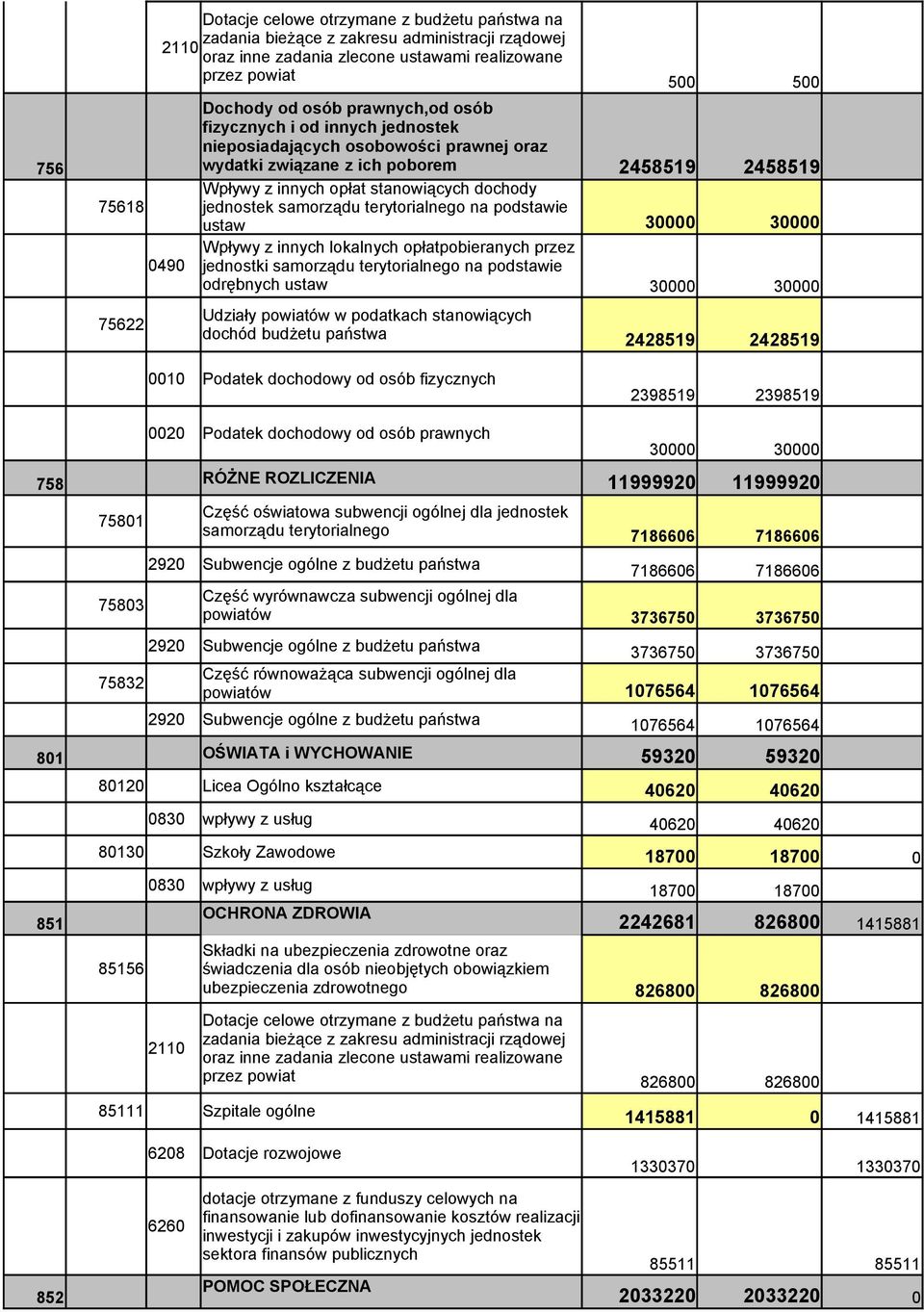 | | | | | | | |
|---|---|---|---|---|---|---|
| | | 2110 | Dotacje celowe otrzymane z budżetu państwa na zadania bieżące z zakresu administracji rządowej oraz inne zadania zlecone ustawami realizowane przez powiat | 500 | 500 | |
| 756 | | | Dochody od osób prawnych,od osób fizycznych i od innych jednostek nieposiadających osobowości prawnej oraz wydatki związane z ich poborem | 2458519 | 2458519 | |
| | 75618 | | Wpływy z innych opłat stanowiących dochody jednostek samorządu terytorialnego na podstawie ustaw | 30000 | 30000 | |
| | | 0490 | Wpływy z innych lokalnych opłatpobieranych przez jednostki samorządu terytorialnego na podstawie odrębnych ustaw | 30000 | 30000 | |
| | 75622 | | Udziały powiatów w podatkach stanowiących dochód budżetu państwa | 2428519 | 2428519 | |
| | | 0010 | Podatek dochodowy od osób fizycznych | 2398519 | 2398519 | |
| | | 0020 | Podatek dochodowy od osób prawnych | 30000 | 30000 | |
| 758 | | | RÓŻNE ROZLICZENIA | 11999920 | 11999920 | |
| | 75801 | | Część oświatowa subwencji ogólnej dla jednostek samorządu terytorialnego | 7186606 | 7186606 | |
| | | 2920 | Subwencje ogólne z budżetu państwa | 7186606 | 7186606 | |
| | 75803 | | Część wyrównawcza subwencji ogólnej dla powiatów | 3736750 | 3736750 | |
| | | 2920 | Subwencje ogólne z budżetu państwa | 3736750 | 3736750 | |
| | 75832 | | Część równoważąca subwencji ogólnej dla powiatów | 1076564 | 1076564 | |
| | | 2920 | Subwencje ogólne z budżetu państwa | 1076564 | 1076564 | |
| 801 | | | OŚWIATA i WYCHOWANIE | 59320 | 59320 | |
| | 80120 | | Licea Ogólno kształcące | 40620 | 40620 | |
| | | 0830 | wpływy z usług | 40620 | 40620 | |
| | 80130 | | Szkoły Zawodowe | 18700 | 18700 | 0 |
| | | 0830 | wpływy z usług | 18700 | 18700 | |
| 851 | | | OCHRONA ZDROWIA | 2242681 | 826800 | 1415881 |
| | 85156 | | Składki na ubezpieczenia zdrowotne oraz świadczenia dla osób nieobjętych obowiązkiem ubezpieczenia zdrowotnego | 826800 | 826800 | |
| | | 2110 | Dotacje celowe otrzymane z budżetu państwa na zadania bieżące z zakresu administracji rządowej oraz inne zadania zlecone ustawami realizowane przez powiat | 826800 | 826800 | |
| | 85111 | | Szpitale ogólne | 1415881 | 0 | 1415881 |
| | | 6208 | Dotacje rozwojowe | 1330370 | | 1330370 |
| | | 6260 | dotacje otrzymane z funduszy celowych na finansowanie lub dofinansowanie kosztów realizacji inwestycji i zakupów inwestycyjnych jednostek sektora finansów publicznych | 85511 | | 85511 |
| 852 | | | POMOC SPOŁECZNA | 2033220 | 2033220 | 0 |